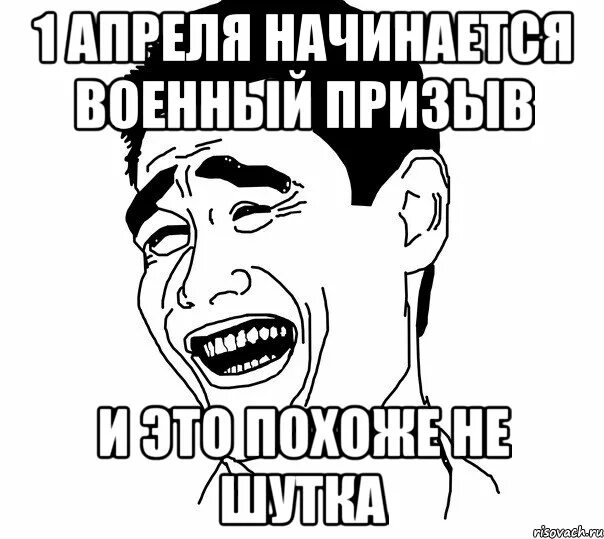 1 АПРЕЛЯ НАЧИНАЕТСЯ ВОЕННЫЙ ПРИЗЫВ

И ЭТО ПОХОЖЕ НЕ ШУТКА

risovach.ru